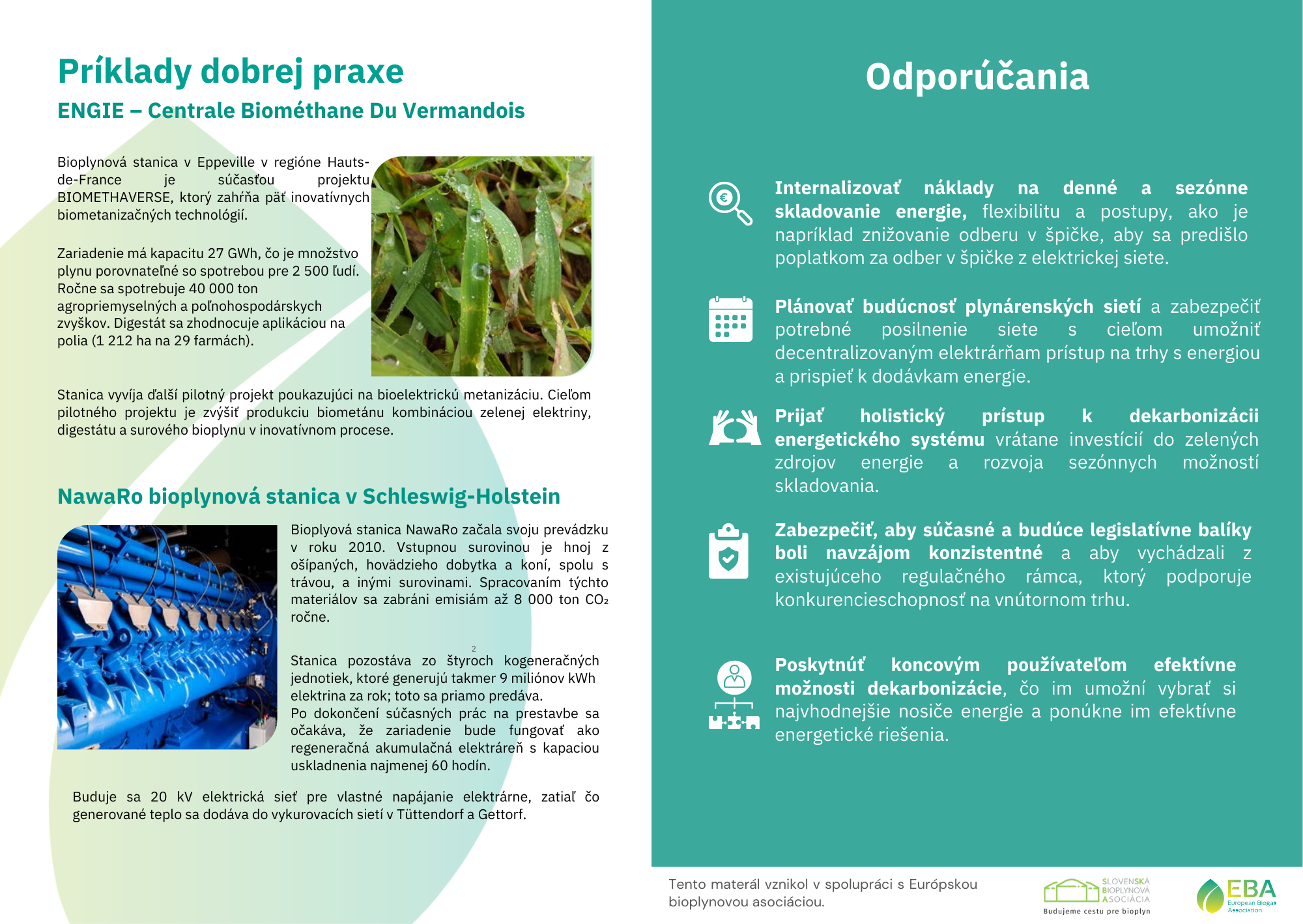 Príklady dobrej praxe

ENGIE – Centrale Biométhane Du Vermandois

Bioplynová stanica v Eppeville v regióne Hauts-de-France je súčasťou projektu BIOMETHAVERSE, ktorý zahŕňa päť inovatívnych biometanizačných technológií.

Zariadenie má kapacitu 27 GWh, čo je množstvo plynu porovnateľné so spotrebou pre 2 500 ľudí. Ročne sa spotrebuje 40 000 ton agropriemyselných a poľnohospodárskych zvyškov. Digestát sa zhodnocuje aplikáciou na polia (1 212 ha na 29 farmách).

Stanica vyvíja ďalší pilotný projekt poukazujúci na bioelektrickú metanizáciu. Cieľom pilotného projektu je zvýšiť produkciu biometánu kombináciou zelenej elektriny, digestátu a surového bioplynu v inovatívnom procese.

NawaRo bioplynová stanica v Schleswig-Holstein

Bioplyová stanica NawaRo začala svoju prevádzku v roku 2010. Vstupnou surovinou je hnoj z ošípaných, hovädzieho dobytka a koní, spolu s trávou, a inými surovinami. Spracovaním týchto materiálov sa zabráni emisiám až 8 000 ton $CO_2$ ročne.

2

Stanica pozostáva zo štyroch kogeneračných jednotiek, ktoré generujú takmer 9 miliónov kWh elektrina za rok; toto sa priamo predáva.
Po dokončení súčasných prác na prestavbe sa očakáva, že zariadenie bude fungovať ako regeneračná akumulačná elektráreň s kapaciou uskladnenia najmenej 60 hodín.

Buduje sa 20 kV elektrická sieť pre vlastné napájanie elektrárne, zatiaľ čo generované teplo sa dodáva do vykurovacích sietí v Tüttendorf a Gettorf.

Odporúčania

Internalizovať náklady na denné a sezónne skladovanie energie, flexibilitu a postupy, ako je napríklad znižovanie odberu v špičke, aby sa predišlo poplatkom za odber v špičke z elektrickej siete.

Plánovať budúcnosť plynárenských sietí a zabezpečiť potrebné posilnenie siete s cieľom umožniť decentralizovaným elektrárňam prístup na trhy s energiou a prispieť k dodávkam energie.

Prijať holistický prístup k dekarbonizácii energetického systému vrátane investícií do zelených zdrojov energie a rozvoja sezónnych možností skladovania.

Zabezpečiť, aby súčasné a budúce legislatívne balíky boli navzájom konzistentné a aby vychádzali z existujúceho regulačného rámca, ktorý podporuje konkurencieschopnosť na vnútornom trhu.

Poskytnúť koncovým používateľom efektívne možnosti dekarbonizácie, čo im umožní vybrať si najvhodnejšie nosiče energie a ponúkne im efektívne energetické riešenia.

Tento materál vznikol v spolupráci s Európskou bioplynovou asociáciou.

SLOVENSKÁ BIOPLYNOVÁ ASOCIÁCIA
Budujeme cestu pre bioplyn

EBA
European Biogas Association